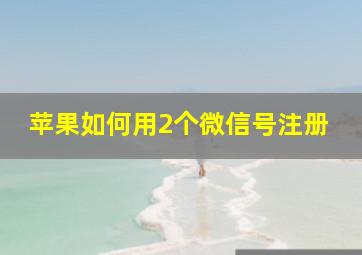 苹果如何用2个微信号注册